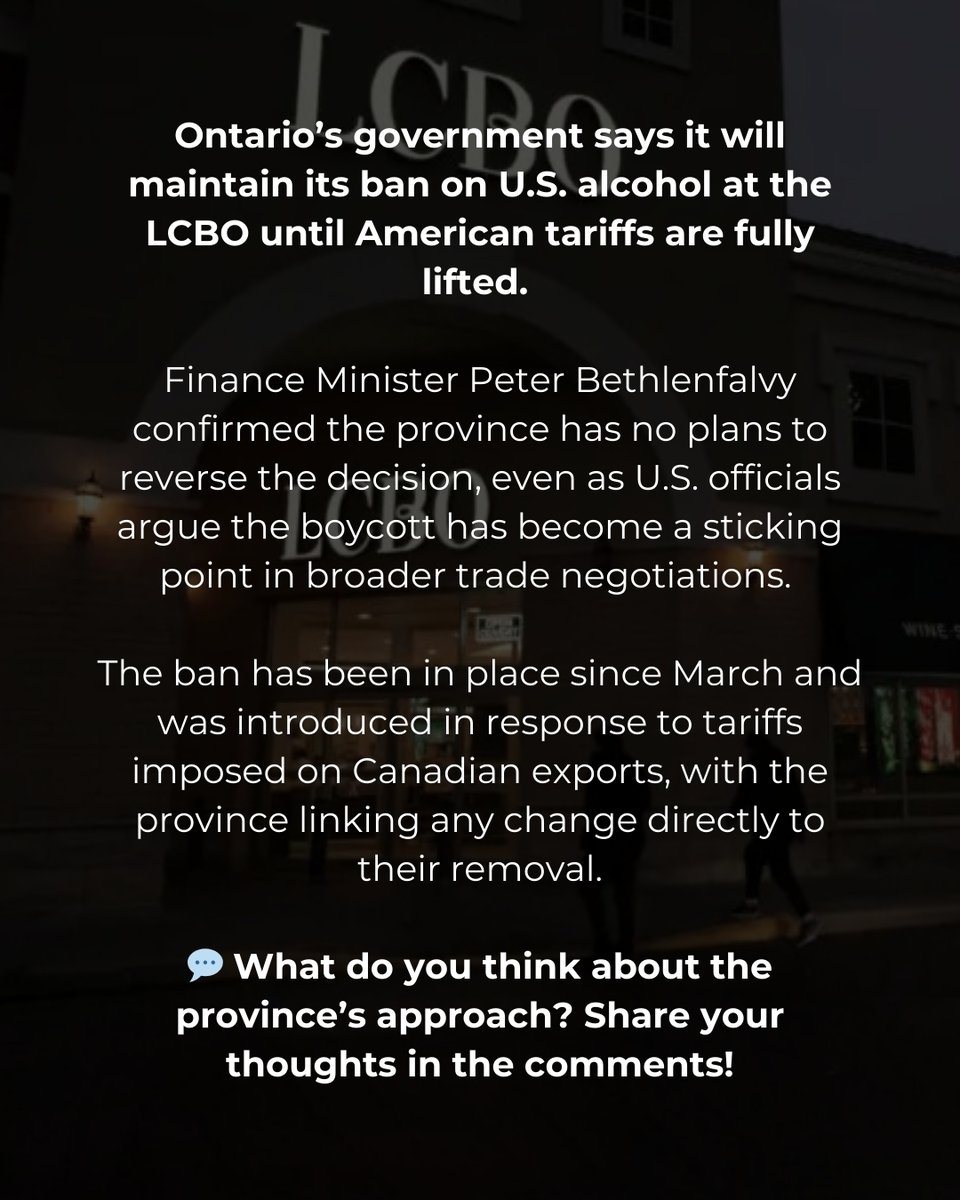 LCBO

Ontario's government says it will maintain its ban on U.S. alcohol at the LCBO until American tariffs are fully lifted.

Finance Minister Peter Bethlenfalvy confirmed the province has no plans to reverse the decision, even as U.S. officials argue the boycott has become a sticking point in broader trade negotiations.

The ban has been in place since March and was introduced in response to tariffs imposed on Canadian exports, with the province linking any change directly to their removal.

💬 What do you think about the province's approach? Share your thoughts in the comments!